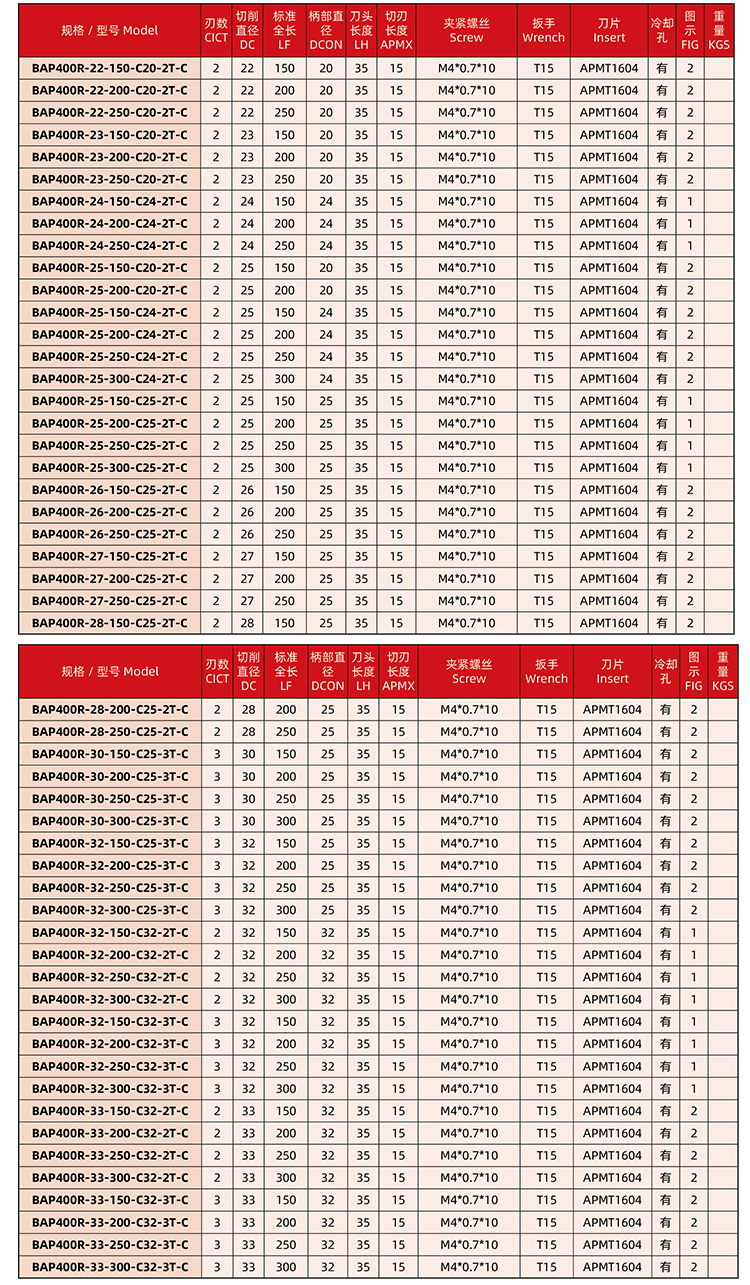 | 规格 / 型号 Model | 刃数 CICT | 切削直径 DC | 标准全长 LF | 柄部直径 DCON | 刀头长度 LH | 切刃长度 APMX | 夹紧螺丝 Screw | 扳手 Wrench | 刀片 Insert | 冷却孔 | 图示 FIG | 重量 KGS |
|---|---|---|---|---|---|---|---|---|---|---|---|---|
| BAP400R-22-150-C20-2T-C | 2 | 22 | 150 | 20 | 35 | 15 | M4*0.7*10 | T15 | APMT1604 | 有 | 2 | |
| BAP400R-22-200-C20-2T-C | 2 | 22 | 200 | 20 | 35 | 15 | M4*0.7*10 | T15 | APMT1604 | 有 | 2 | |
| BAP400R-22-250-C20-2T-C | 2 | 22 | 250 | 20 | 35 | 15 | M4*0.7*10 | T15 | APMT1604 | 有 | 2 | |
| BAP400R-23-150-C20-2T-C | 2 | 23 | 150 | 20 | 35 | 15 | M4*0.7*10 | T15 | APMT1604 | 有 | 2 | |
| BAP400R-23-200-C20-2T-C | 2 | 23 | 200 | 20 | 35 | 15 | M4*0.7*10 | T15 | APMT1604 | 有 | 2 | |
| BAP400R-23-250-C20-2T-C | 2 | 23 | 250 | 20 | 35 | 15 | M4*0.7*10 | T15 | APMT1604 | 有 | 2 | |
| BAP400R-24-150-C24-2T-C | 2 | 24 | 150 | 24 | 35 | 15 | M4*0.7*10 | T15 | APMT1604 | 有 | 1 | |
| BAP400R-24-200-C24-2T-C | 2 | 24 | 200 | 24 | 35 | 15 | M4*0.7*10 | T15 | APMT1604 | 有 | 1 | |
| BAP400R-24-250-C24-2T-C | 2 | 24 | 250 | 24 | 35 | 15 | M4*0.7*10 | T15 | APMT1604 | 有 | 1 | |
| BAP400R-25-150-C20-2T-C | 2 | 25 | 150 | 20 | 35 | 15 | M4*0.7*10 | T15 | APMT1604 | 有 | 2 | |
| BAP400R-25-200-C20-2T-C | 2 | 25 | 200 | 20 | 35 | 15 | M4*0.7*10 | T15 | APMT1604 | 有 | 2 | |
| BAP400R-25-150-C24-2T-C | 2 | 25 | 150 | 24 | 35 | 15 | M4*0.7*10 | T15 | APMT1604 | 有 | 2 | |
| BAP400R-25-200-C24-2T-C | 2 | 25 | 200 | 24 | 35 | 15 | M4*0.7*10 | T15 | APMT1604 | 有 | 2 | |
| BAP400R-25-250-C24-2T-C | 2 | 25 | 250 | 24 | 35 | 15 | M4*0.7*10 | T15 | APMT1604 | 有 | 2 | |
| BAP400R-25-300-C24-2T-C | 2 | 25 | 300 | 24 | 35 | 15 | M4*0.7*10 | T15 | APMT1604 | 有 | 2 | |
| BAP400R-25-150-C25-2T-C | 2 | 25 | 150 | 25 | 35 | 15 | M4*0.7*10 | T15 | APMT1604 | 有 | 1 | |
| BAP400R-25-200-C25-2T-C | 2 | 25 | 200 | 25 | 35 | 15 | M4*0.7*10 | T15 | APMT1604 | 有 | 1 | |
| BAP400R-25-250-C25-2T-C | 2 | 25 | 250 | 25 | 35 | 15 | M4*0.7*10 | T15 | APMT1604 | 有 | 1 | |
| BAP400R-25-300-C25-2T-C | 2 | 25 | 300 | 25 | 35 | 15 | M4*0.7*10 | T15 | APMT1604 | 有 | 1 | |
| BAP400R-26-150-C25-2T-C | 2 | 26 | 150 | 25 | 35 | 15 | M4*0.7*10 | T15 | APMT1604 | 有 | 2 | |
| BAP400R-26-200-C25-2T-C | 2 | 26 | 200 | 25 | 35 | 15 | M4*0.7*10 | T15 | APMT1604 | 有 | 2 | |
| BAP400R-26-250-C25-2T-C | 2 | 26 | 250 | 25 | 35 | 15 | M4*0.7*10 | T15 | APMT1604 | 有 | 2 | |
| BAP400R-27-150-C25-2T-C | 2 | 27 | 150 | 25 | 35 | 15 | M4*0.7*10 | T15 | APMT1604 | 有 | 2 | |
| BAP400R-27-200-C25-2T-C | 2 | 27 | 200 | 25 | 35 | 15 | M4*0.7*10 | T15 | APMT1604 | 有 | 2 | |
| BAP400R-27-250-C25-2T-C | 2 | 27 | 250 | 25 | 35 | 15 | M4*0.7*10 | T15 | APMT1604 | 有 | 2 | |
| BAP400R-28-150-C25-2T-C | 2 | 28 | 150 | 25 | 35 | 15 | M4*0.7*10 | T15 | APMT1604 | 有 | 2 | |

| 规格 / 型号 Model | 刃数 CICT | 切削直径 DC | 标准全长 LF | 柄部直径 DCON | 刀头长度 LH | 切刃长度 APMX | 夹紧螺丝 Screw | 扳手 Wrench | 刀片 Insert | 冷却孔 | 图示 FIG | 重量 KGS |
|---|---|---|---|---|---|---|---|---|---|---|---|---|
| BAP400R-28-200-C25-2T-C | 2 | 28 | 200 | 25 | 35 | 15 | M4*0.7*10 | T15 | APMT1604 | 有 | 2 | |
| BAP400R-28-250-C25-2T-C | 2 | 28 | 250 | 25 | 35 | 15 | M4*0.7*10 | T15 | APMT1604 | 有 | 2 | |
| BAP400R-30-150-C25-3T-C | 3 | 30 | 150 | 25 | 35 | 15 | M4*0.7*10 | T15 | APMT1604 | 有 | 2 | |
| BAP400R-30-200-C25-3T-C | 3 | 30 | 200 | 25 | 35 | 15 | M4*0.7*10 | T15 | APMT1604 | 有 | 2 | |
| BAP400R-30-250-C25-3T-C | 3 | 30 | 250 | 25 | 35 | 15 | M4*0.7*10 | T15 | APMT1604 | 有 | 2 | |
| BAP400R-30-300-C25-3T-C | 3 | 30 | 300 | 25 | 35 | 15 | M4*0.7*10 | T15 | APMT1604 | 有 | 2 | |
| BAP400R-32-150-C25-3T-C | 3 | 32 | 150 | 25 | 35 | 15 | M4*0.7*10 | T15 | APMT1604 | 有 | 2 | |
| BAP400R-32-200-C25-3T-C | 3 | 32 | 200 | 25 | 35 | 15 | M4*0.7*10 | T15 | APMT1604 | 有 | 2 | |
| BAP400R-32-250-C25-3T-C | 3 | 32 | 250 | 25 | 35 | 15 | M4*0.7*10 | T15 | APMT1604 | 有 | 2 | |
| BAP400R-32-300-C25-3T-C | 3 | 32 | 300 | 25 | 35 | 15 | M4*0.7*10 | T15 | APMT1604 | 有 | 2 | |
| BAP400R-32-150-C32-2T-C | 2 | 32 | 150 | 32 | 35 | 15 | M4*0.7*10 | T15 | APMT1604 | 有 | 1 | |
| BAP400R-32-200-C32-2T-C | 2 | 32 | 200 | 32 | 35 | 15 | M4*0.7*10 | T15 | APMT1604 | 有 | 1 | |
| BAP400R-32-250-C32-2T-C | 2 | 32 | 250 | 32 | 35 | 15 | M4*0.7*10 | T15 | APMT1604 | 有 | 1 | |
| BAP400R-32-300-C32-2T-C | 2 | 32 | 300 | 32 | 35 | 15 | M4*0.7*10 | T15 | APMT1604 | 有 | 1 | |
| BAP400R-32-150-C32-3T-C | 3 | 32 | 150 | 32 | 35 | 15 | M4*0.7*10 | T15 | APMT1604 | 有 | 1 | |
| BAP400R-32-200-C32-3T-C | 3 | 32 | 200 | 32 | 35 | 15 | M4*0.7*10 | T15 | APMT1604 | 有 | 1 | |
| BAP400R-32-250-C32-3T-C | 3 | 32 | 250 | 32 | 35 | 15 | M4*0.7*10 | T15 | APMT1604 | 有 | 1 | |
| BAP400R-32-300-C32-3T-C | 3 | 32 | 300 | 32 | 35 | 15 | M4*0.7*10 | T15 | APMT1604 | 有 | 1 | |
| BAP400R-33-150-C32-2T-C | 2 | 33 | 150 | 32 | 35 | 15 | M4*0.7*10 | T15 | APMT1604 | 有 | 2 | |
| BAP400R-33-200-C32-2T-C | 2 | 33 | 200 | 32 | 35 | 15 | M4*0.7*10 | T15 | APMT1604 | 有 | 2 | |
| BAP400R-33-250-C32-2T-C | 2 | 33 | 250 | 32 | 35 | 15 | M4*0.7*10 | T15 | APMT1604 | 有 | 2 | |
| BAP400R-33-300-C32-2T-C | 2 | 33 | 300 | 32 | 35 | 15 | M4*0.7*10 | T15 | APMT1604 | 有 | 2 | |
| BAP400R-33-150-C32-3T-C | 3 | 33 | 150 | 32 | 35 | 15 | M4*0.7*10 | T15 | APMT1604 | 有 | 2 | |
| BAP400R-33-200-C32-3T-C | 3 | 33 | 200 | 32 | 35 | 15 | M4*0.7*10 | T15 | APMT1604 | 有 | 2 | |
| BAP400R-33-250-C32-3T-C | 3 | 33 | 250 | 32 | 35 | 15 | M4*0.7*10 | T15 | APMT1604 | 有 | 2 | |
| BAP400R-33-300-C32-3T-C | 3 | 33 | 300 | 32 | 35 | 15 | M4*0.7*10 | T15 | APMT1604 | 有 | 2 | |